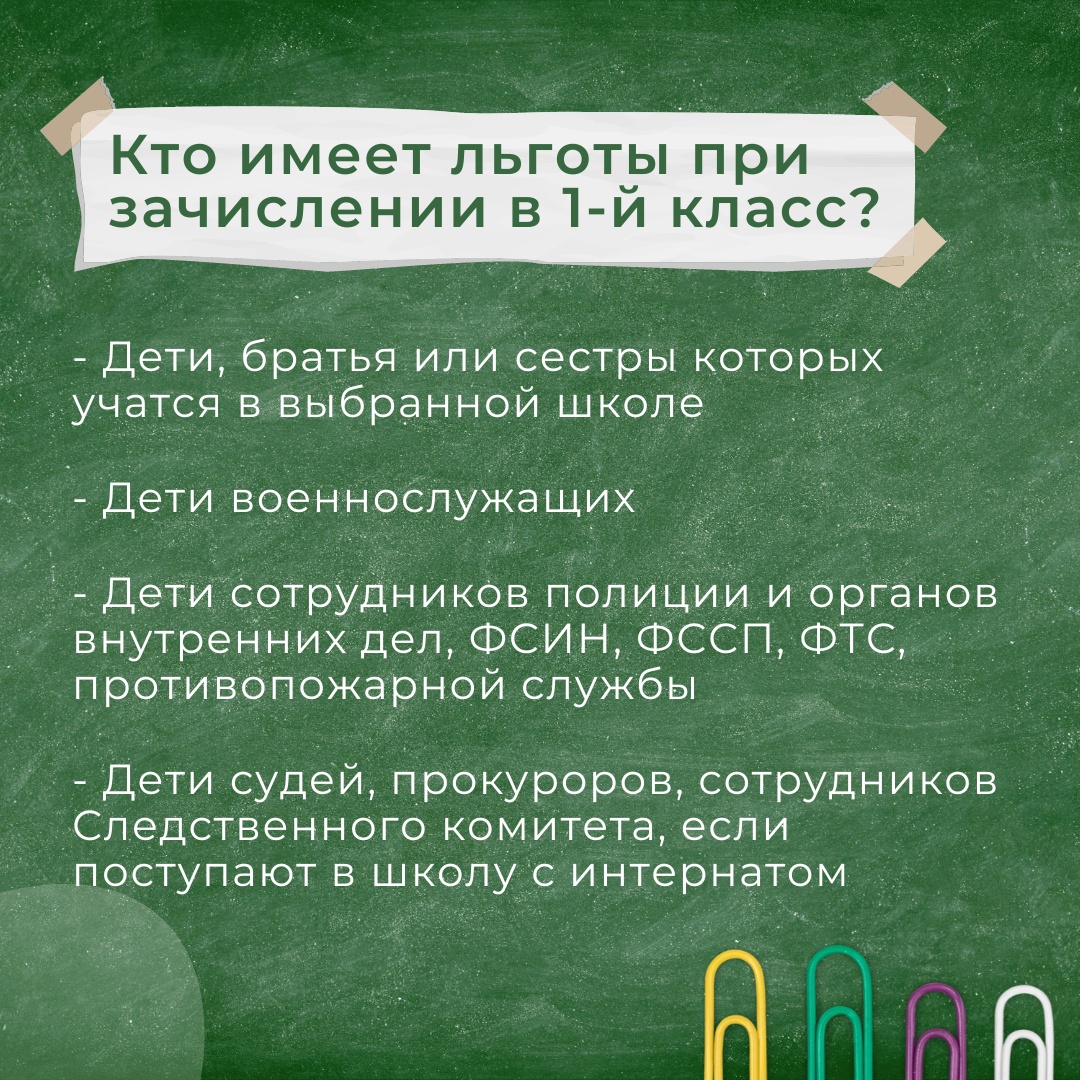 Кто имеет льготы при зачислении в 1-й класс?

- Дети, братья или сестры которых учатся в выбранной школе

- Дети военнослужащих

- Дети сотрудников полиции и органов внутренних дел, ФСИН, ФССП, ФТС, противопожарной службы

- Дети судей, прокуроров, сотрудников Следственного комитета, если поступают в школу с интернатом